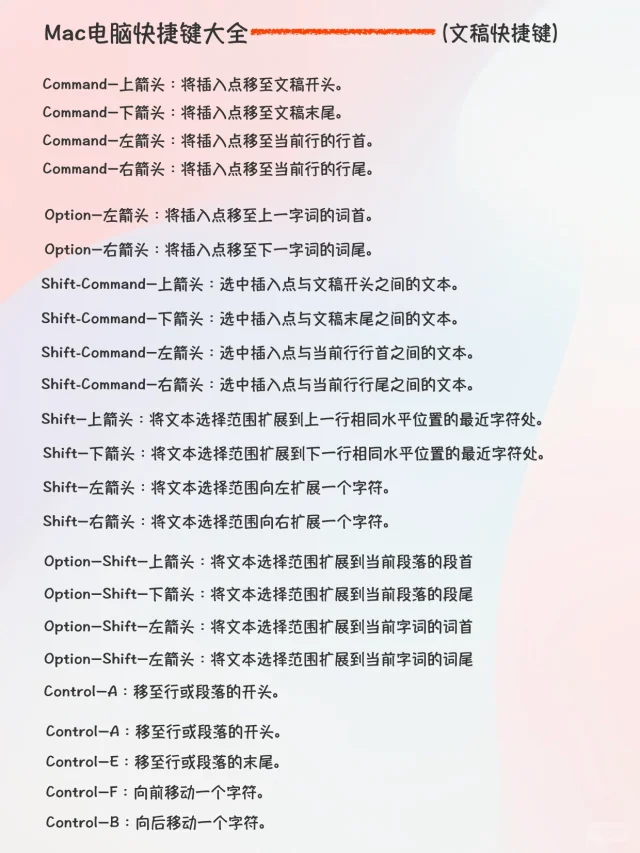 Mac电脑快捷键大全 (文稿快捷键)

Command–上箭头：将插入点移至文稿开头。
Command–下箭头：将插入点移至文稿末尾。
Command–左箭头：将插入点移至当前行的行首。
Command–右箭头：将插入点移至当前行的行尾。

Option–左箭头：将插入点移至上一字词的词首。
Option–右箭头：将插入点移至下一字词的词尾。
Shift-Command–上箭头：选中插入点与文稿开头之间的文本。
Shift-Command–下箭头：选中插入点与文稿末尾之间的文本。
Shift-Command–左箭头：选中插入点与当前行行首之间的文本。
Shift-Command–右箭头：选中插入点与当前行行尾之间的文本。
Shift–上箭头：将文本选择范围扩展到上一行相同水平位置的最近字符处。
Shift–下箭头：将文本选择范围扩展到下一行相同水平位置的最近字符处。
Shift–左箭头：将文本选择范围向左扩展一个字符。
Shift–右箭头：将文本选择范围向右扩展一个字符。

Option–Shift–上箭头：将文本选择范围扩展到当前段落的段首
Option–Shift–下箭头：将文本选择范围扩展到当前段落的段尾
Option–Shift–左箭头：将文本选择范围扩展到当前字词的词首
Option–Shift–左箭头：将文本选择范围扩展到当前字词的词尾
Control–A：移至行或段落的开头。

Control–A：移至行或段落的开头。
Control–E：移至行或段落的末尾。
Control–F：向前移动一个字符。
Control–B：向后移动一个字符。